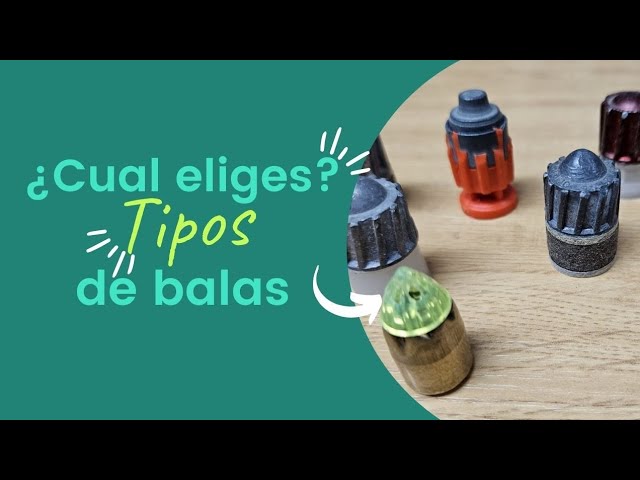 ¿Cual eliges?
Tipos
de balas